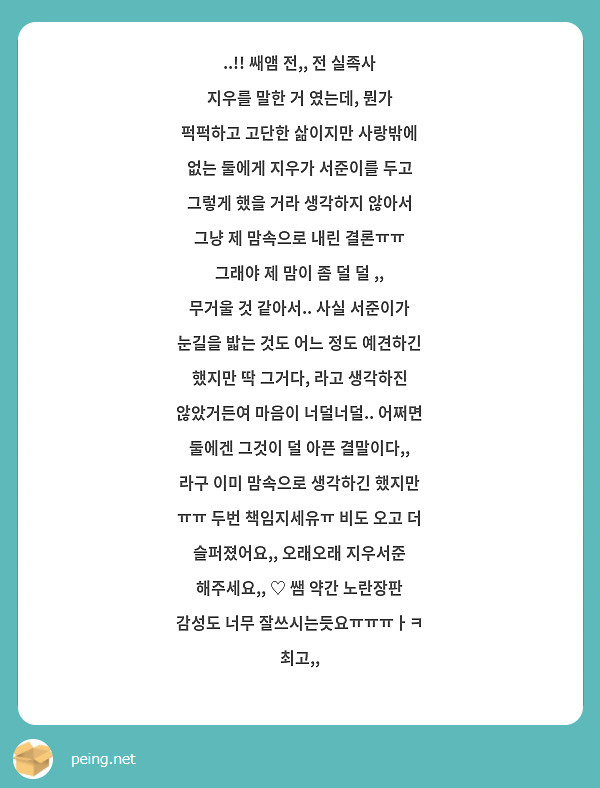 ..!! 쌔앰 전,, 전 실족사
지우를 말한 거 였는데, 뭔가
퍽퍽하고 고단한 삶이지만 사랑밖에
없는 둘에게 지우가 서준이를 두고
그렇게 했을 거라 생각하지 않아서
그냥 제 맘속으로 내린 결론ㅠㅠ
그래야 제 맘이 좀 덜 덜 ,,
무거울 것 같아서.. 사실 서준이가
눈길을 밟는 것도 어느 정도 예견하긴
했지만 딱 그거다, 라고 생각하진
않았거든여 마음이 너덜너덜.. 어쩌면
둘에겐 그것이 덜 아픈 결말이다,,
라구 이미 맘속으로 생각하긴 했지만
ㅠㅠ 두번 책임지세유ㅠ 비도 오고 더
슬퍼졌어요,, 오래오래 지우서준
해주세요,, ♡ 쌤 약간 노란장판
감성도 너무 잘쓰시는듯요ㅠㅠㅠㅏㅋ
최고,,

peing.net